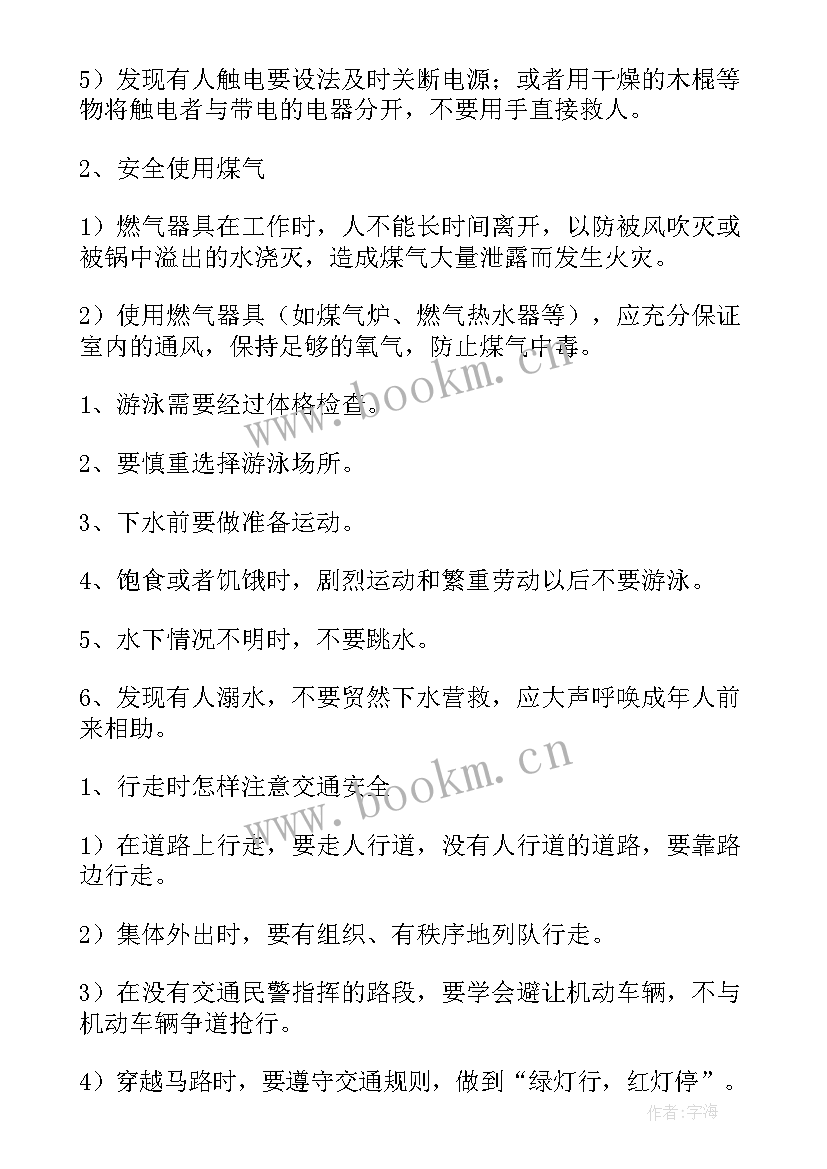 5）发现有人触电要设法及时关断电源；或者用干燥的木棍等物将触电者与带电的电器分开，不要用手直接救人。

2、安全使用煤气

1）燃气器具在工作时，人不能长时间离开，以防被风吹灭或被锅中溢出的水浇灭，造成煤气大量泄露而发生火灾。

2）使用燃气器具（如煤气炉、燃气热水器等），应充分保证室内的通风，保持足够的氧气，防止煤气中毒。

1、游泳需要经过体格检查。

2、要慎重选择游泳场所。

3、下水前要做准备运动。

4、饱食或者饥饿时，剧烈运动和繁重劳动以后不要游泳。

5、水下情况不明时，不要跳水。

6、发现有人溺水，不要贸然下水营救，应大声呼唤成年人前来相助。

1、行走时怎样注意交通安全

1）在道路上行走，要走人行道，没有人行道的道路，要靠路边行走。

2）集体外出时，要有组织、有秩序地列队行走。

3）在没有交通民警指挥的路段，要学会避让机动车辆，不与机动车辆争道抢行。

4）穿越马路时，要遵守交通规则，做到“绿灯行，红灯停”。

www.bookm.cn

www.bookm.cn

作者：宇海